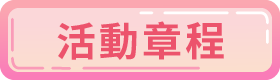 活動章程